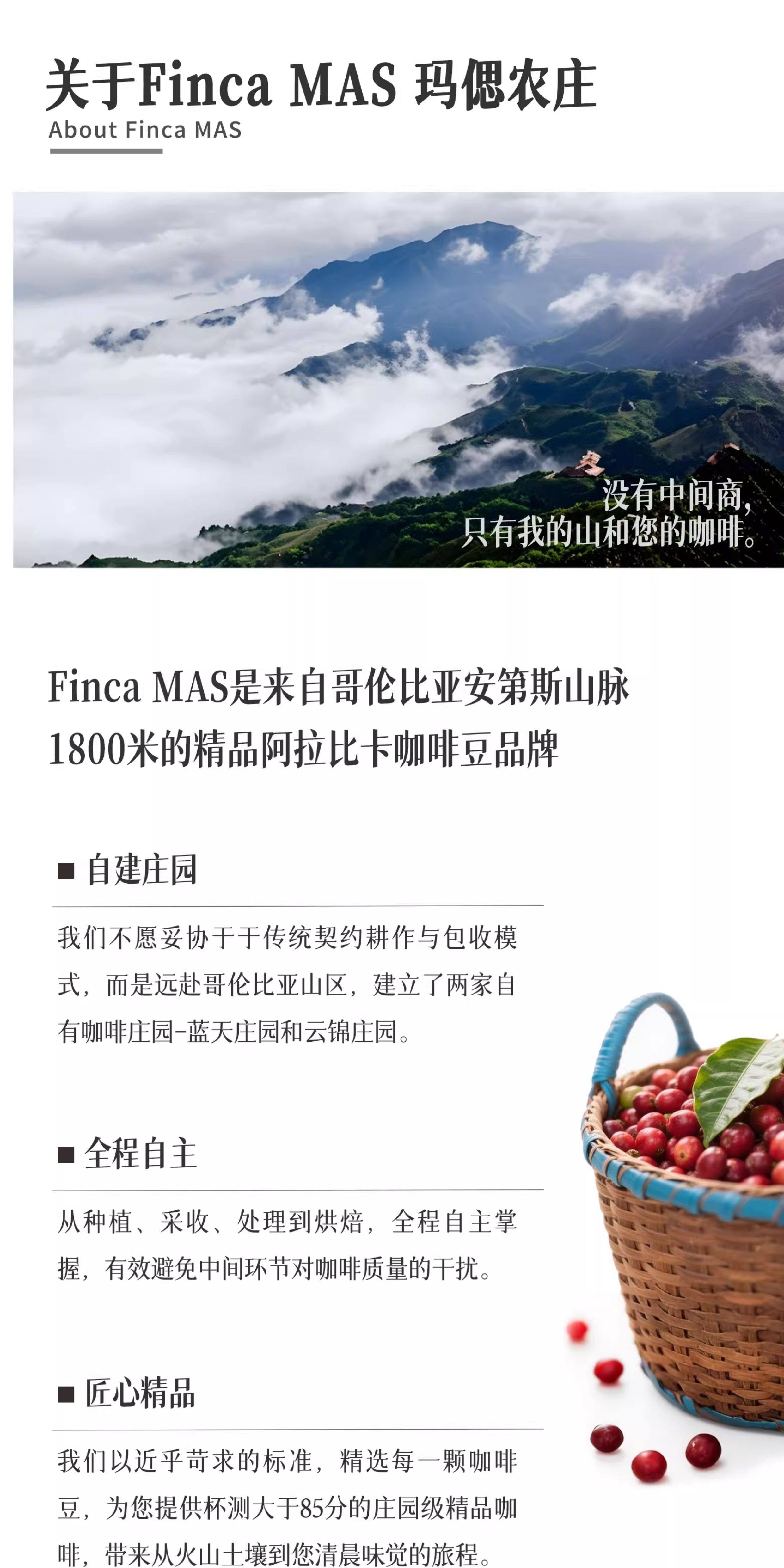 关于Finca MAS 玛偲农庄
About Finca MAS

没有中间商，
只有我的山和您的咖啡。

Finca MAS是来自哥伦比亚安第斯山脉1800米的精品阿拉比卡咖啡豆品牌

■ 自建庄园

我们不愿妥协于于传统契约耕作与包收模式，而是远赴哥伦比亚山区，建立了两家自有咖啡庄园-蓝天庄园和云锦庄园。

■ 全程自主

从种植、采收、处理到烘焙，全程自主掌握，有效避免中间环节对咖啡质量的干扰。

■ 匠心精品

我们以近乎苛求的标准，精选每一颗咖啡豆，为您提供杯测大于85分的庄园级精品咖啡，带来从火山土壤到您清晨味觉的旅程。